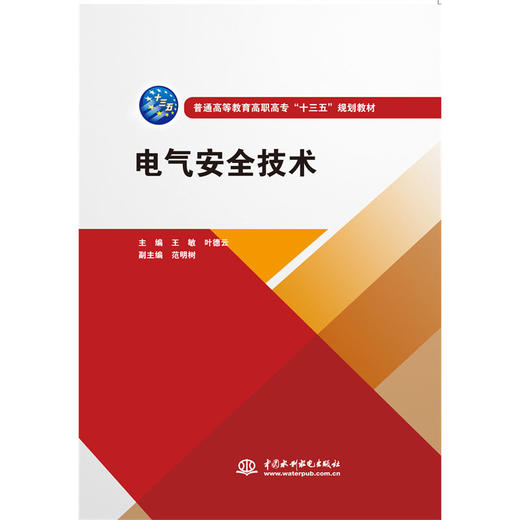 十三五

普通高等教育高职高专“十三五”规划教材

电气安全技术

主　编　王　敏　叶德云
副主编　范明树

中国水利水电出版社
www.waterpub.com.cn